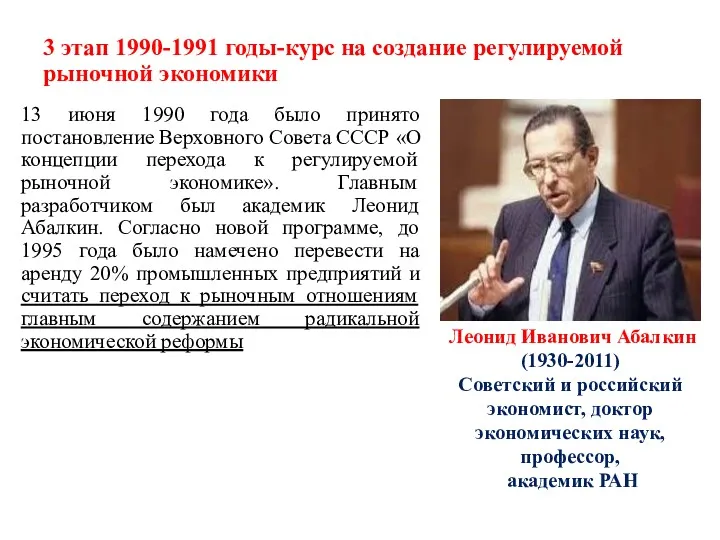 3 этап 1990-1991 годы-курс на создание регулируемой рыночной экономики

13 июня 1990 года было принято постановление Верховного Совета СССР «О концепции перехода к регулируемой рыночной экономике». Главным разработчиком был академик Леонид Абалкин. Согласно новой программе, до 1995 года было намечено перевести на аренду 20% промышленных предприятий и считать переход к рыночным отношениям главным содержанием радикальной экономической реформы

Леонид Иванович Абалкин
(1930-2011)
Советский и российский экономист, доктор экономических наук, профессор, академик РАН